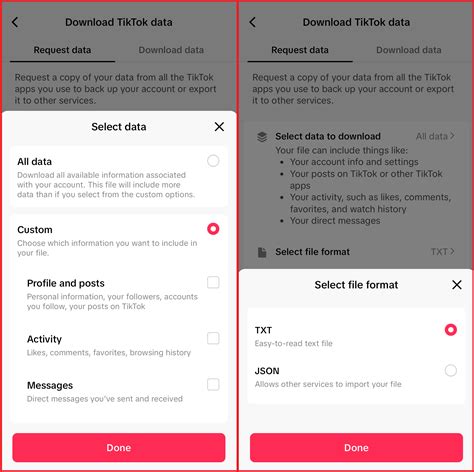 Download TikTok data

Request data Download data

Request a copy of your data from all the TikTok apps you use to back up your account or export it to other services.

Select data

All data
Download all available information associated with your account. This file will include more data than if you select from the custom options.

Custom
Choose which information you want to include in your file.

Profile and posts
Personal information, your followers, accounts you follow, your posts on TikTok

Activity
Likes, comments, favorites, browsing history

Messages
Direct messages you've sent and received

Done

Download TikTok data

Request data Download data

Request a copy of your data from all the TikTok apps you use to back up your account or export it to other services.

Select data to download All data
Your file can include things like:
- Your account info and settings
- Your posts on TikTok or other TikTok apps
- Your activity, such as likes, comments, favorites, and watch history
- Your direct messages

Select file format TXT

Select file format

TXT
Easy-to-read text file

JSON
Allows other services to import your file

Done